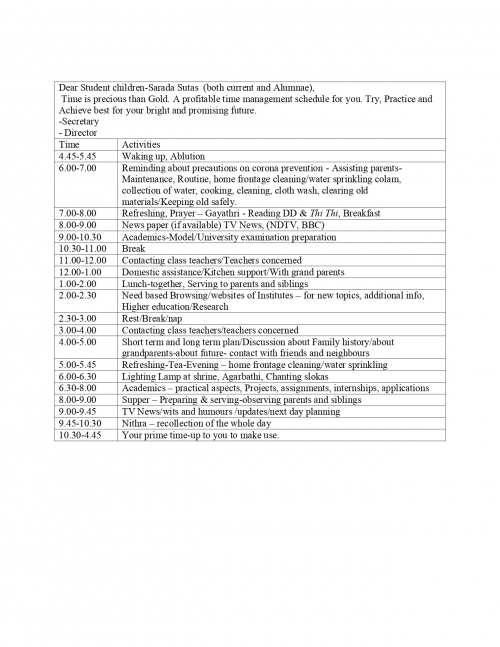 Dear Student children-Sarada Sutas (both current and Alumnae),
Time is precious than Gold. A profitable time management schedule for you. Try, Practice and Achieve best for your bright and promising future.
-Secretary
- Director

| Time | Activities |
|---|---|
| 4.45-5.45 | Waking up, Ablution |
| 6.00-7.00 | Reminding about precautions on corona prevention - Assisting parents-Maintenance, Routine, home frontage cleaning/water sprinkling colam, collection of water, cooking, cleaning, cloth wash, clearing old materials/Keeping old safely. |
| 7.00-8.00 | Refreshing, Prayer – Gayathri - Reading DD & Thi Thi, Breakfast |
| 8.00-9.00 | News paper (if available) TV News, (NDTV, BBC) |
| 9.00-10.30 | Academics-Model/University examination preparation |
| 10.30-11.00 | Break |
| 11.00-12.00 | Contacting class teachers/Teachers concerned |
| 12.00-1.00 | Domestic assistance/Kitchen support/With grand parents |
| 1.00-2.00 | Lunch-together, Serving to parents and siblings |
| 2.00-2.30 | Need based Browsing/websites of Institutes – for new topics, additional info, Higher education/Research |
| 2.30-3.00 | Rest/Break/nap |
| 3.00-4.00 | Contacting class teachers/teachers concerned |
| 4.00-5.00 | Short term and long term plan/Discussion about Family history/about grandparents-about future- contact with friends and neighbours |
| 5.00-5.45 | Refreshing-Tea-Evening – home frontage cleaning/water sprinkling |
| 6.00-6.30 | Lighting Lamp at shrine, Agarbathi, Chanting slokas |
| 6.30-8.00 | Academics – practical aspects, Projects, assignments, internships, applications |
| 8.00-9.00 | Supper – Preparing & serving-observing parents and siblings |
| 9.00-9.45 | TV News/wits and humours /updates/next day planning |
| 9.45-10.30 | Nithra – recollection of the whole day |
| 10.30-4.45 | Your prime time-up to you to make use. |